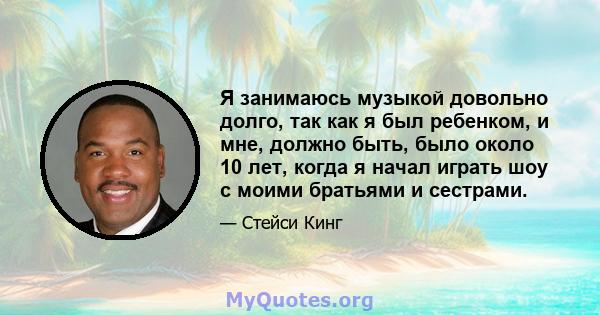 Я занимаюсь музыкой довольно долго, так как я был ребенком, и мне, должно быть, было около 10 лет, когда я начал играть шоу с моими братьями и сестрами.

— Стейси Кинг

MyQuotes.org